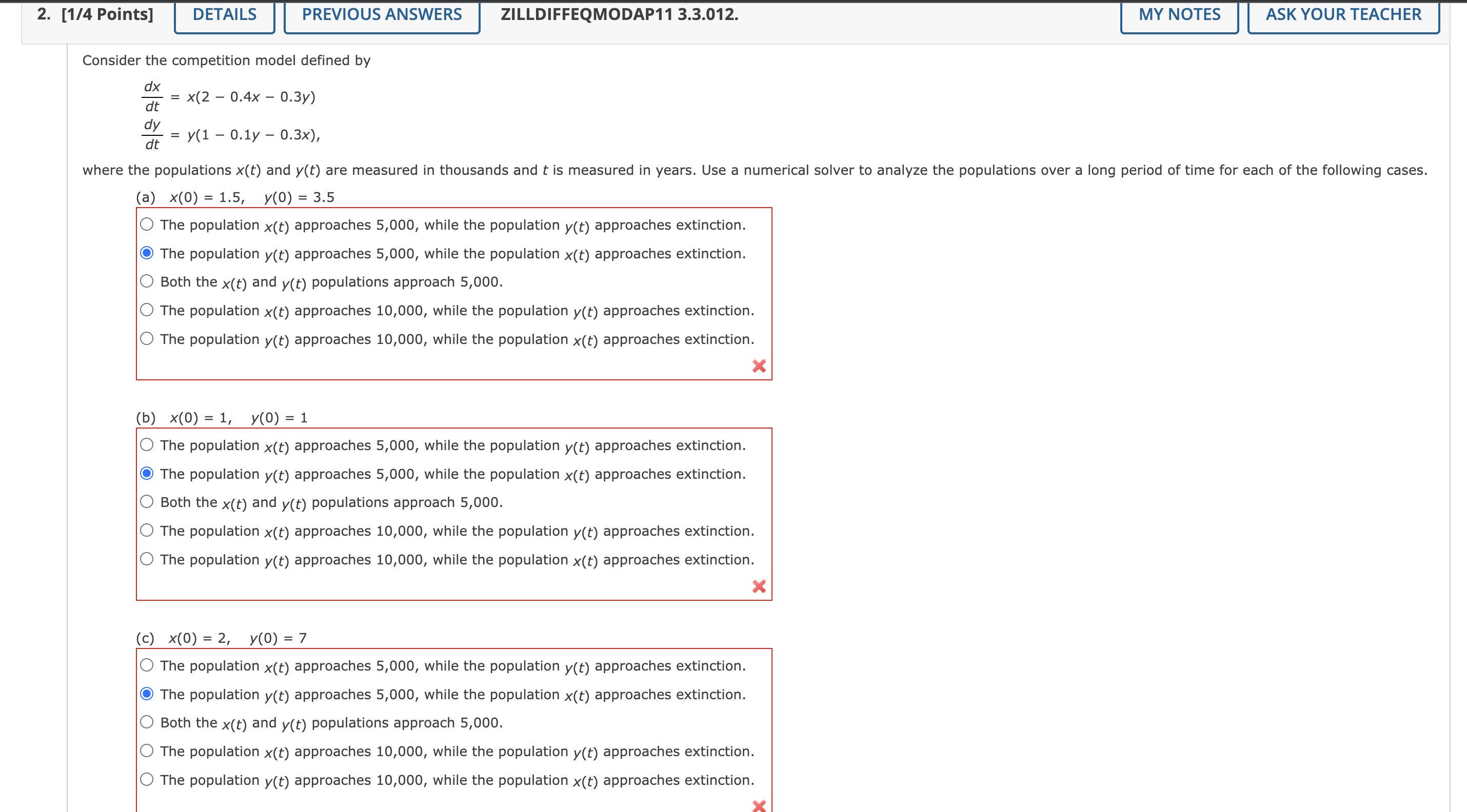 2. [1/4 Points] DETAILS PREVIOUS ANSWERS ZILLDIFFEQMODAP11 3.3.012. MY NOTES ASK YOUR TEACHER

Consider the competition model defined by

$\frac{dx}{dt} = x(2 - 0.4x - 0.3y)$

$\frac{dy}{dt} = y(1 - 0.1y - 0.3x),$

where the populations $x(t)$ and $y(t)$ are measured in thousands and $t$ is measured in years. Use a numerical solver to analyze the populations over a long period of time for each of the following cases.

(a) $x(0) = 1.5, \quad y(0) = 3.5$

The population $x(t)$ approaches 5,000, while the population $y(t)$ approaches extinction.
The population $y(t)$ approaches 5,000, while the population $x(t)$ approaches extinction.
Both the $x(t)$ and $y(t)$ populations approach 5,000.
The population $x(t)$ approaches 10,000, while the population $y(t)$ approaches extinction.
The population $y(t)$ approaches 10,000, while the population $x(t)$ approaches extinction.

(b) $x(0) = 1, \quad y(0) = 1$

The population $x(t)$ approaches 5,000, while the population $y(t)$ approaches extinction.
The population $y(t)$ approaches 5,000, while the population $x(t)$ approaches extinction.
Both the $x(t)$ and $y(t)$ populations approach 5,000.
The population $x(t)$ approaches 10,000, while the population $y(t)$ approaches extinction.
The population $y(t)$ approaches 10,000, while the population $x(t)$ approaches extinction.

(c) $x(0) = 2, \quad y(0) = 7$

The population $x(t)$ approaches 5,000, while the population $y(t)$ approaches extinction.
The population $y(t)$ approaches 5,000, while the population $x(t)$ approaches extinction.
Both the $x(t)$ and $y(t)$ populations approach 5,000.
The population $x(t)$ approaches 10,000, while the population $y(t)$ approaches extinction.
The population $y(t)$ approaches 10,000, while the population $x(t)$ approaches extinction.